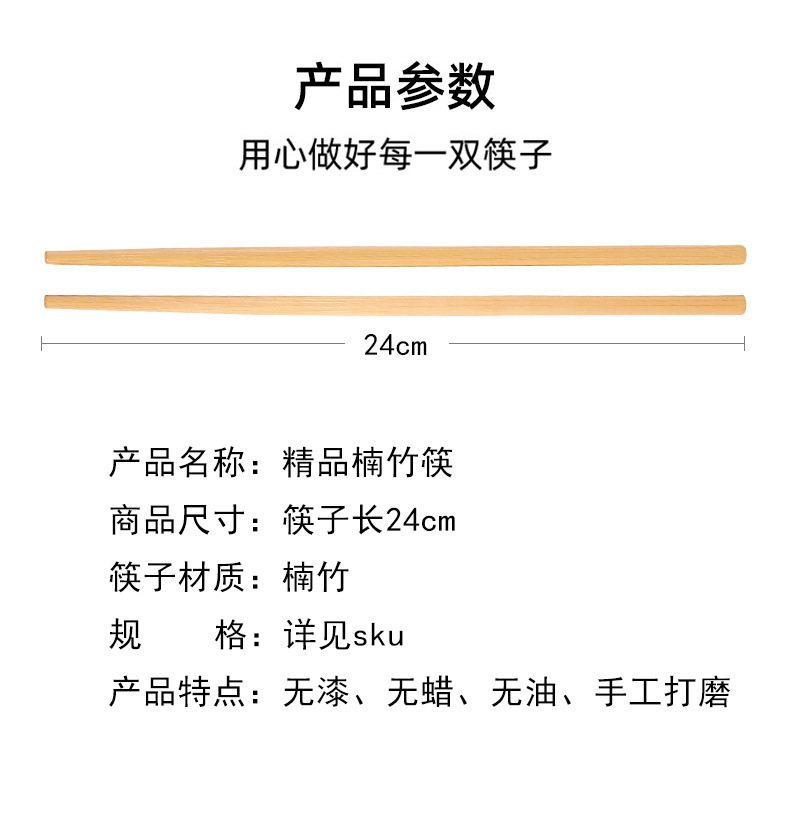 产品参数

用心做好每一双筷子

24cm

产品名称：精品楠竹筷

商品尺寸：筷子长24cm

筷子材质：楠竹

规 格：详见sku

产品特点：无漆、无蜡、无油、手工打磨